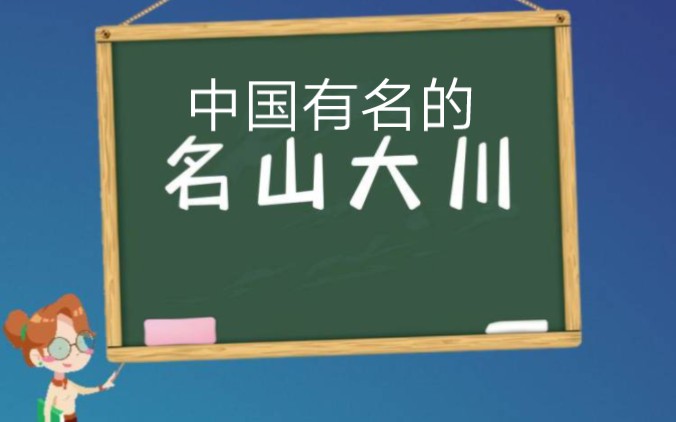 中国有名的
名山大川